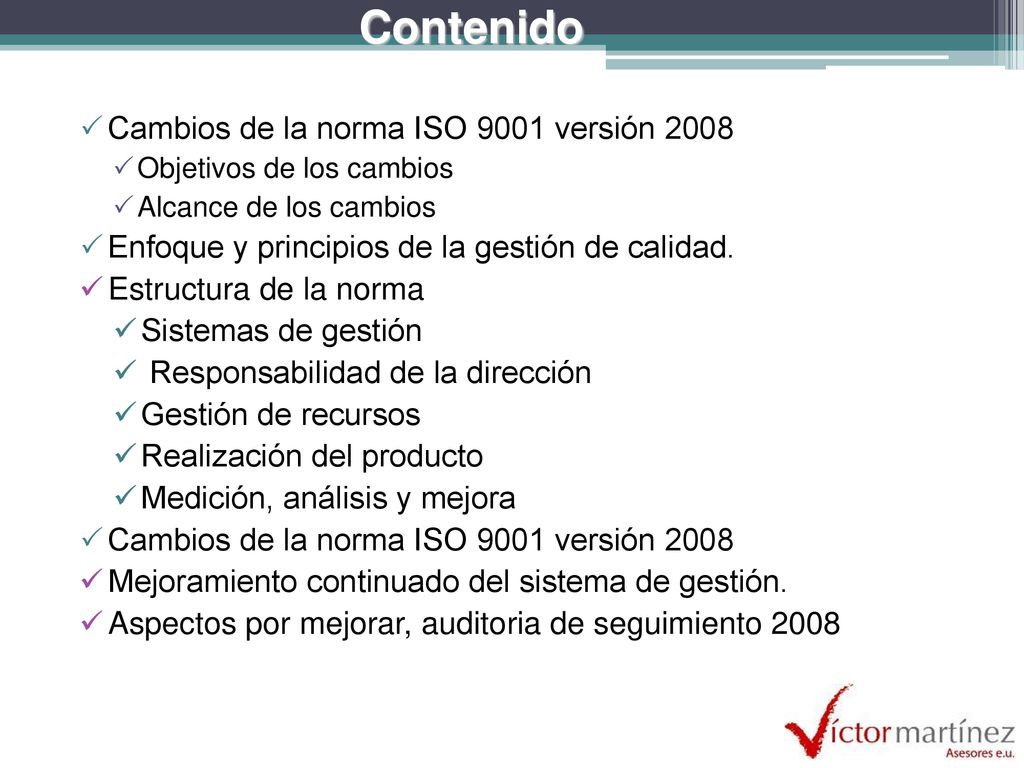 Contenido

✓ Cambios de la norma ISO 9001 versión 2008
✓ Objetivos de los cambios
✓ Alcance de los cambios
✓ Enfoque y principios de la gestión de calidad.
✓ Estructura de la norma
✓ Sistemas de gestión
✓ Responsabilidad de la dirección
✓ Gestión de recursos
✓ Realización del producto
✓ Medición, análisis y mejora
✓ Cambios de la norma ISO 9001 versión 2008
✓ Mejoramiento continuado del sistema de gestión.
✓ Aspectos por mejorar, auditoria de seguimiento 2008

Víctor martínez
Asesores e.u.